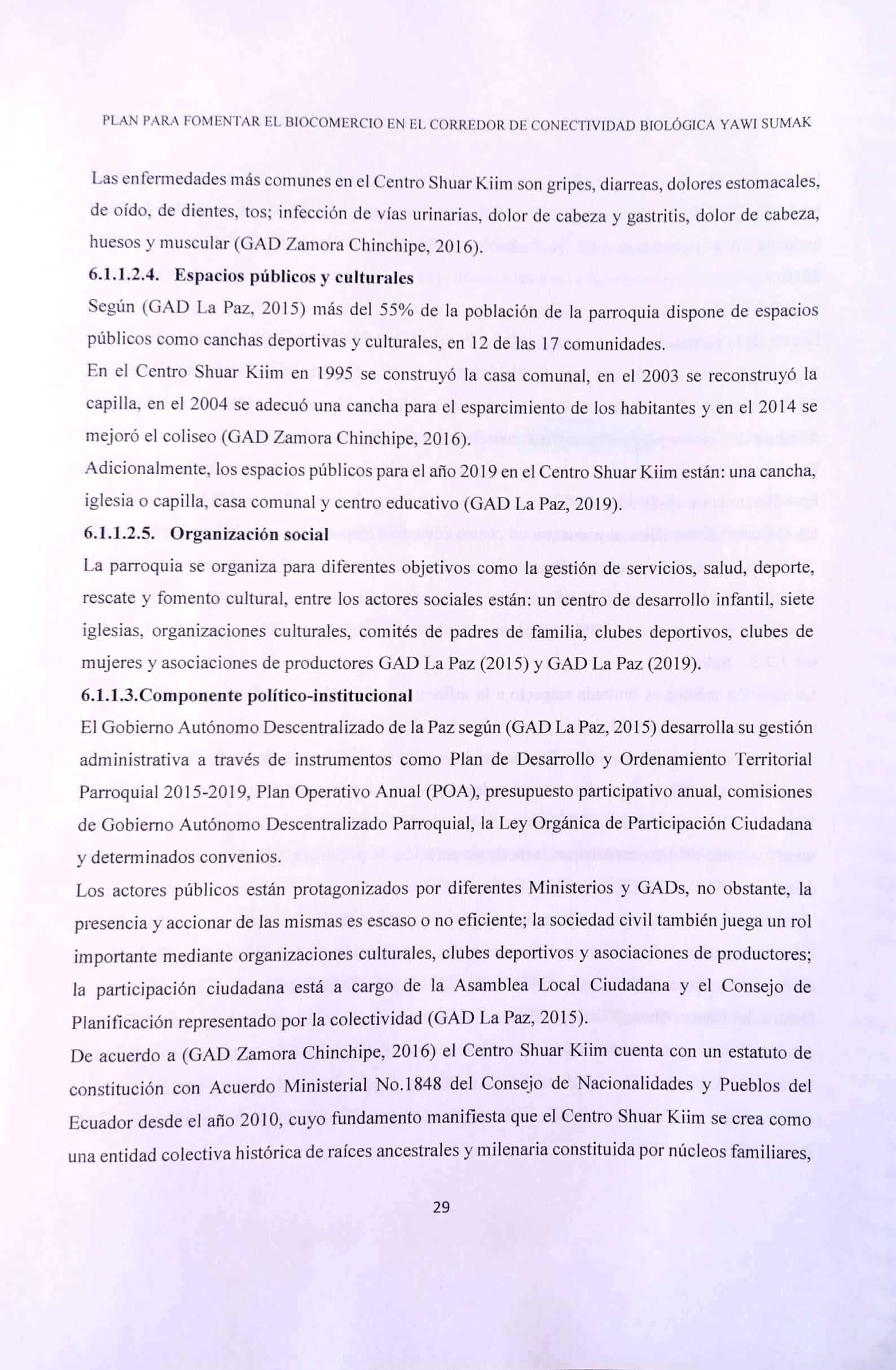 PLAN PARA FOMENTAR EL BIOCOMERCIO EN EL CORREDOR DE CONECTIVIDAD BIOLÓGICA YAWI SUMAK

Las enfermedades más comunes en el Centro Shuar Kiim son gripes, diarreas, dolores estomacales, de oído, de dientes, tos; infección de vías urinarias, dolor de cabeza y gastritis, dolor de cabeza, huesos y muscular (GAD Zamora Chinchipe, 2016).

6.1.1.2.4. Espacios públicos y culturales

Según (GAD La Paz, 2015) más del 55% de la población de la parroquia dispone de espacios públicos como canchas deportivas y culturales, en 12 de las 17 comunidades.

En el Centro Shuar Kiim en 1995 se construyó la casa comunal, en el 2003 se reconstruyó la capilla, en el 2004 se adecuó una cancha para el esparcimiento de los habitantes y en el 2014 se mejoró el coliseo (GAD Zamora Chinchipe, 2016).

Adicionalmente, los espacios públicos para el año 2019 en el Centro Shuar Kiim están: una cancha, iglesia o capilla, casa comunal y centro educativo (GAD La Paz, 2019).

6.1.1.2.5. Organización social

La parroquia se organiza para diferentes objetivos como la gestión de servicios, salud, deporte, rescate y fomento cultural, entre los actores sociales están: un centro de desarrollo infantil, siete iglesias, organizaciones culturales, comités de padres de familia, clubes deportivos, clubes de mujeres y asociaciones de productores GAD La Paz (2015) y GAD La Paz (2019).

6.1.1.3.Componente político-institucional

El Gobierno Autónomo Descentralizado de la Paz según (GAD La Paz, 2015) desarrolla su gestión administrativa a través de instrumentos como Plan de Desarrollo y Ordenamiento Territorial Parroquial 2015-2019, Plan Operativo Anual (POA), presupuesto participativo anual, comisiones de Gobierno Autónomo Descentralizado Parroquial, la Ley Orgánica de Participación Ciudadana y determinados convenios.

Los actores públicos están protagonizados por diferentes Ministerios y GADs, no obstante, la presencia y accionar de las mismas es escaso o no eficiente; la sociedad civil también juega un rol importante mediante organizaciones culturales, clubes deportivos y asociaciones de productores; la participación ciudadana está a cargo de la Asamblea Local Ciudadana y el Consejo de Planificación representado por la colectividad (GAD La Paz, 2015).

De acuerdo a (GAD Zamora Chinchipe, 2016) el Centro Shuar Kiim cuenta con un estatuto de constitución con Acuerdo Ministerial No.1848 del Consejo de Nacionalidades y Pueblos del Ecuador desde el año 2010, cuyo fundamento manifiesta que el Centro Shuar Kiim se crea como una entidad colectiva histórica de raíces ancestrales y milenaria constituida por núcleos familiares,

29